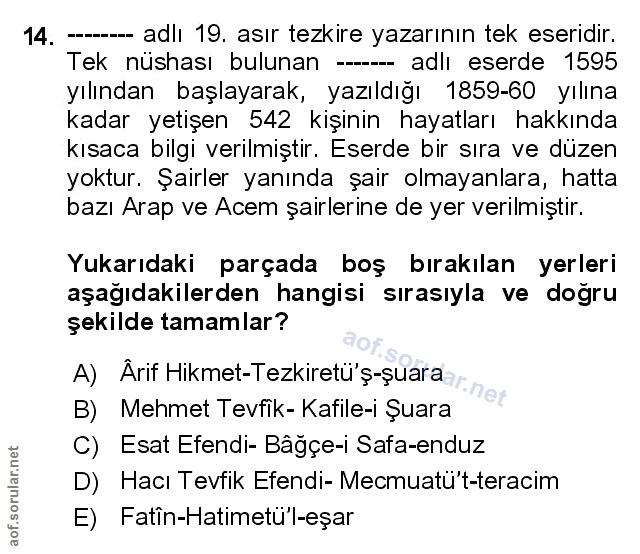 14. -------- adlı 19. asır tezkire yazarının tek eseridir. Tek nüshası bulunan ------- adlı eserde 1595 yılından başlayarak, yazıldığı 1859-60 yılına kadar yetişen 542 kişinin hayatları hakkında kısaca bilgi verilmiştir. Eserde bir sıra ve düzen yoktur. Şairler yanında şair olmayanlara, hatta bazı Arap ve Acem şairlerine de yer verilmiştir.

Yukarıdaki parçada boş bırakılan yerleri aşağıdakilerden hangisi sırasıyla ve doğru şekilde tamamlar?

A) Ârif Hikmet-Tezkiretü'ş-şuara
B) Mehmet Tevfîk- Kafile-i Şuara
C) Esat Efendi- Bâğçe-i Safa-enduz
D) Hacı Tevfik Efendi- Mecmuatü't-teracim
E) Fatîn-Hatimetü'l-eşar

aof.sorular.net